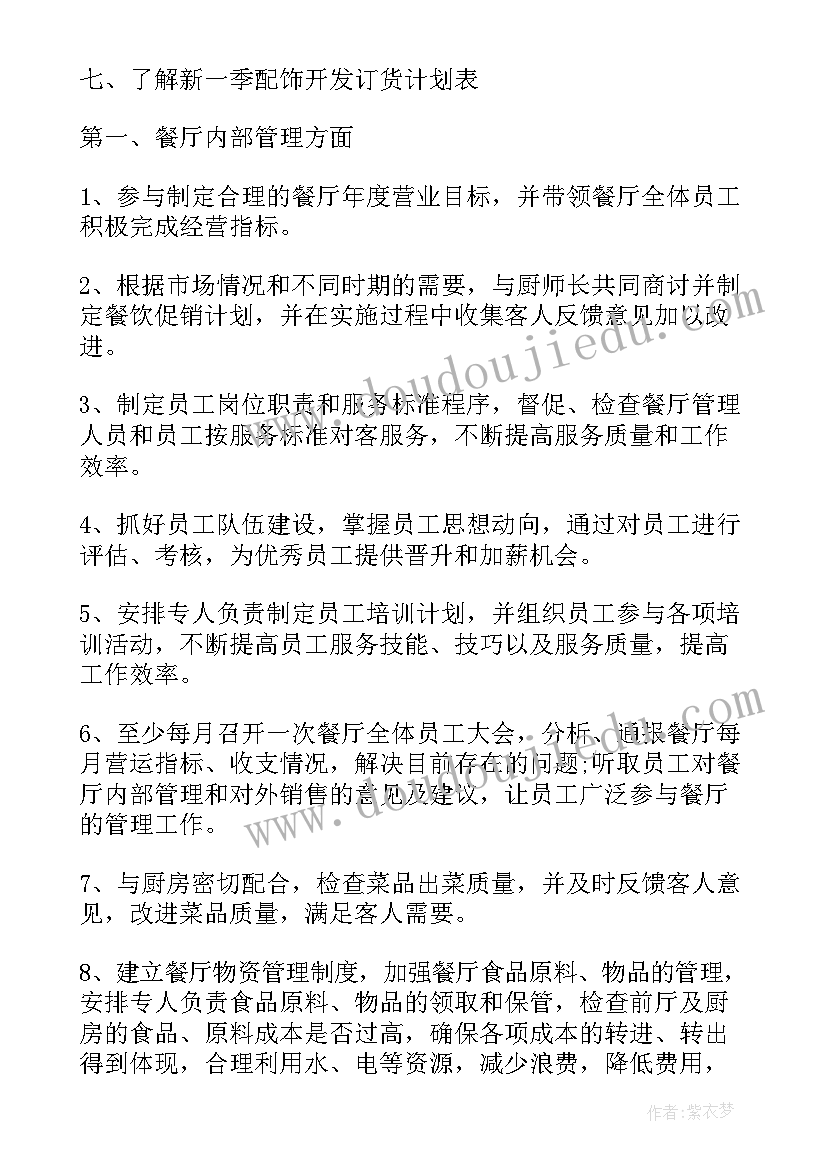 七、了解新一季配饰开发订货计划表

第一、餐厅内部管理方面

1、参与制定合理的餐厅年度营业目标，并带领餐厅全体员工积极完成经营指标。

2、根据市场情况和不同时期的需要，与厨师长共同商讨并制定餐饮促销计划，并在实施过程中收集客人反馈意见加以改进。

3、制定员工岗位职责和服务标准程序，督促、检查餐厅管理人员和员工按服务标准对客服务，不断提高服务质量和工作效率。

4、抓好员工队伍建设，掌握员工思想动向，通过对员工进行评估、考核，为优秀员工提供晋升和加薪机会。

5、安排专人负责制定员工培训计划，并组织员工参与各项培训活动，不断提高员工服务技能、技巧以及服务质量，提高工作效率。

6、至少每月召开一次餐厅全体员工大会，分析、通报餐厅每月营运指标、收支情况，解决目前存在的问题;听取员工对餐厅内部管理和对外销售的意见及建议，让员工广泛参与餐厅的管理工作。

7、与厨房密切配合，检查菜品出菜质量，并及时反馈客人意见，改进菜品质量，满足客人需要。

8、建立餐厅物资管理制度，加强餐厅食品原料、物品的管理，安排专人负责食品原料、物品的领取和保管，检查前厅及厨房的食品、原料成本是否过高，确保各项成本的转进、转出得到体现，合理利用水、电等资源，减少浪费，降低费用，

www.doudoujiedu.com

www.doudoujiedu.com

作者：紫衣梦